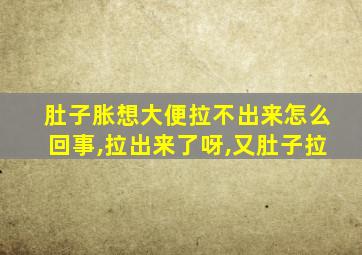 肚子胀想大便拉不出来怎么回事,拉出来了呀,又肚子拉